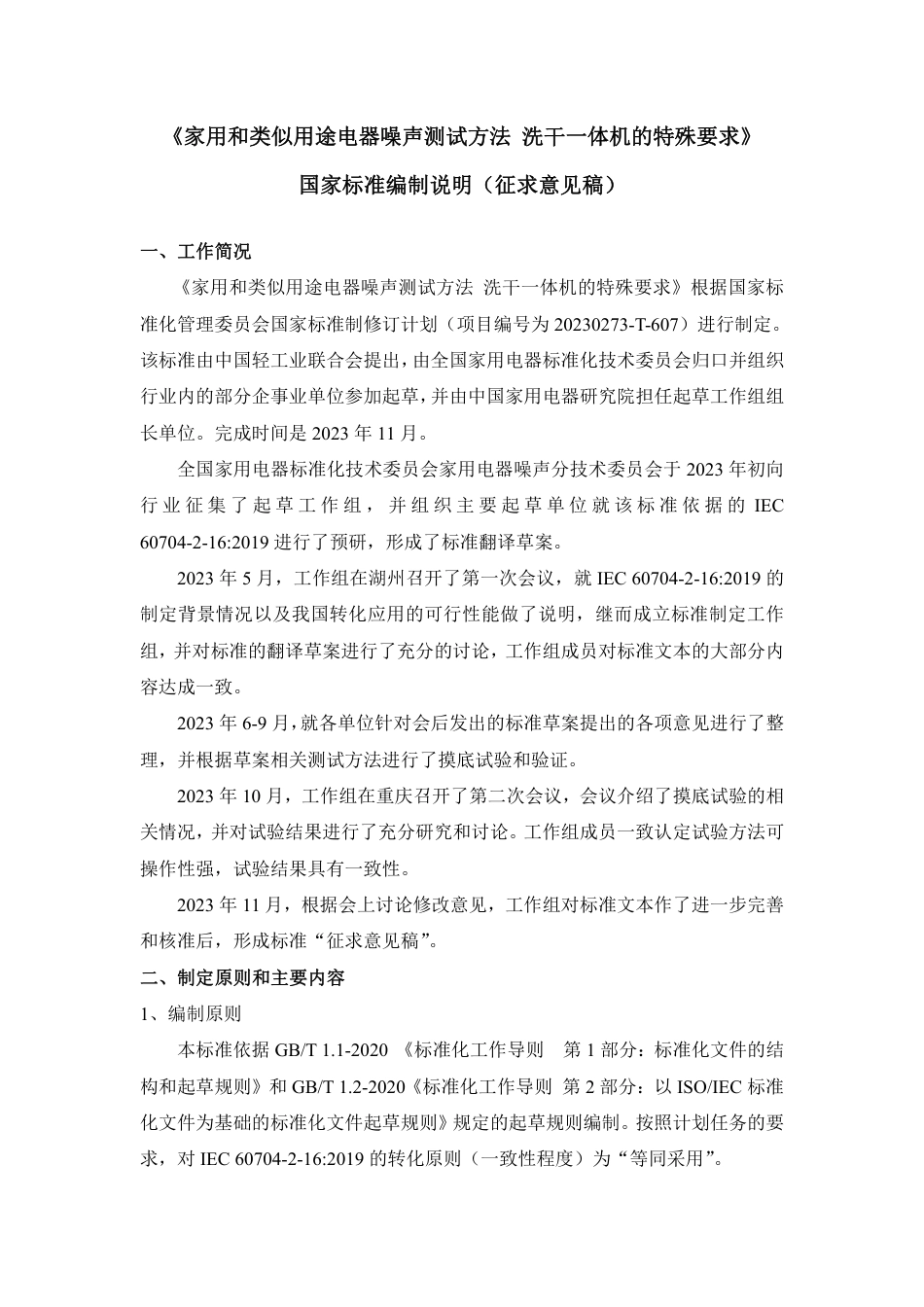 《家用和类似用途电器噪声测试方法 洗干一体机的特殊要求》

国家标准编制说明（征求意见稿）

一、工作简况

《家用和类似用途电器噪声测试方法 洗干一体机的特殊要求》根据国家标准化管理委员会国家标准制修订计划（项目编号为 20230273-T-607）进行制定。该标准由中国轻工业联合会提出，由全国家用电器标准化技术委员会归口并组织行业内的部分企事业单位参加起草，并由中国家用电器研究院担任起草工作组组长单位。完成时间是 2023 年 11 月。

全国家用电器标准化技术委员会家用电器噪声分技术委员会于 2023 年初向行业征集了起草工作组，并组织主要起草单位就该标准依据的 IEC 60704-2-16:2019 进行了预研，形成了标准翻译草案。

2023 年 5 月，工作组在湖州召开了第一次会议，就 IEC 60704-2-16:2019 的制定背景情况以及我国转化应用的可行性能做了说明，继而成立标准制定工作组，并对标准的翻译草案进行了充分的讨论，工作组成员对标准文本的大部分内容达成一致。

2023 年 6-9 月，就各单位针对会后发出的标准草案提出的各项意见进行了整理，并根据草案相关测试方法进行了摸底试验和验证。

2023 年 10 月，工作组在重庆召开了第二次会议，会议介绍了摸底试验的相关情况，并对试验结果进行了充分研究和讨论。工作组成员一致认定试验方法可操作性强，试验结果具有一致性。

2023 年 11 月，根据会上讨论修改意见，工作组对标准文本作了进一步完善和核准后，形成标准“征求意见稿”。

二、制定原则和主要内容

1、编制原则

本标准依据 GB/T 1.1-2020 《标准化工作导则 第 1 部分：标准化文件的结构和起草规则》和 GB/T 1.2-2020《标准化工作导则 第 2 部分：以 ISO/IEC 标准化文件为基础的标准化文件起草规则》规定的起草规则编制。按照计划任务的要求，对 IEC 60704-2-16:2019 的转化原则（一致性程度）为“等同采用”。